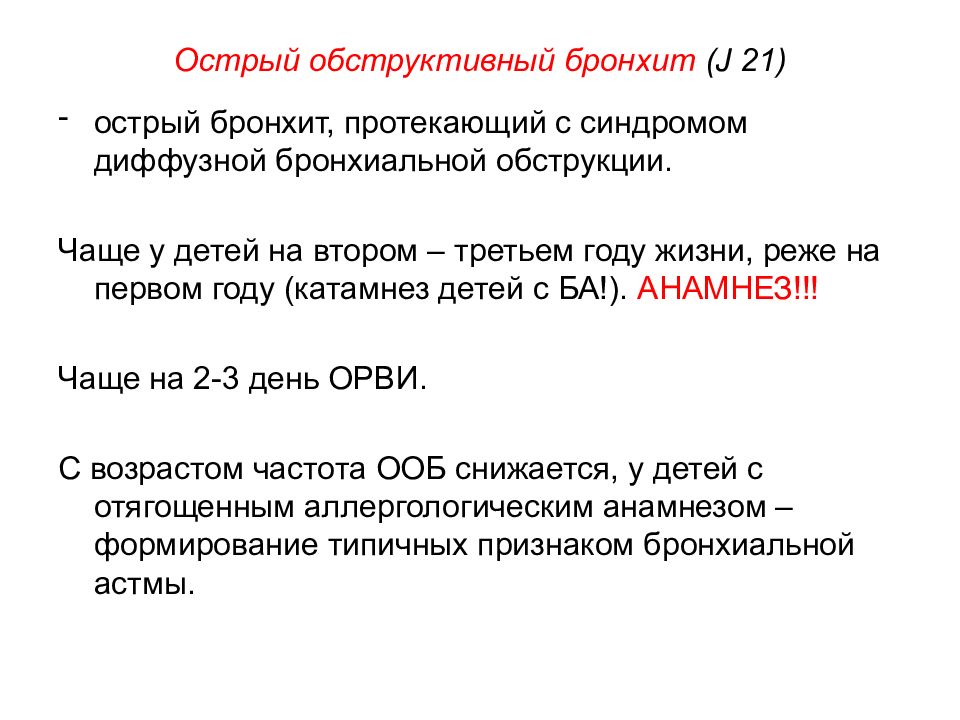 Острый обструктивный бронхит (J 21)

- острый бронхит, протекающий с синдромом диффузной бронхиальной обструкции.

Чаще у детей на втором – третьем году жизни, реже на первом году (катамнез детей с БА!). АНАМНЕЗ!!!

Чаще на 2-3 день ОРВИ.

С возрастом частота ООБ снижается, у детей с отягощенным аллергологическим анамнезом – формирование типичных признаком бронхиальной астмы.